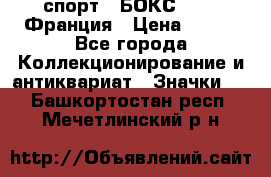 спорт БОКС Франция Цена Все города Коллекционирование и антиквариат Значки Башкортостан респ Мечетлинский р н

http://Объявлений.сайт